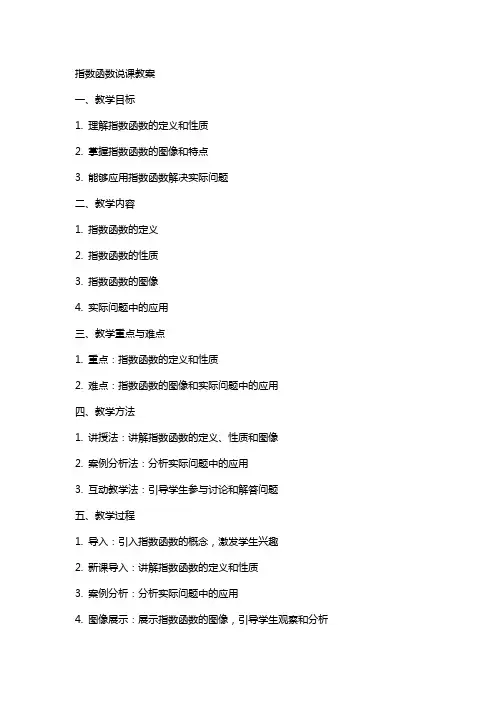 指数函数说课教案

一、教学目标

1. 理解指数函数的定义和性质

2. 掌握指数函数的图像和特点

3. 能够应用指数函数解决实际问题

二、教学内容

1. 指数函数的定义

2. 指数函数的性质

3. 指数函数的图像

4. 实际问题中的应用

三、教学重点与难点

1. 重点：指数函数的定义和性质

2. 难点：指数函数的图像和实际问题中的应用

四、教学方法

1. 讲授法：讲解指数函数的定义、性质和图像

2. 案例分析法：分析实际问题中的应用

3. 互动教学法：引导学生参与讨论和解答问题

五、教学过程

1. 导入：引入指数函数的概念，激发学生兴趣

2. 新课导入：讲解指数函数的定义和性质

3. 案例分析：分析实际问题中的应用

4. 图像展示：展示指数函数的图像，引导学生观察和分析